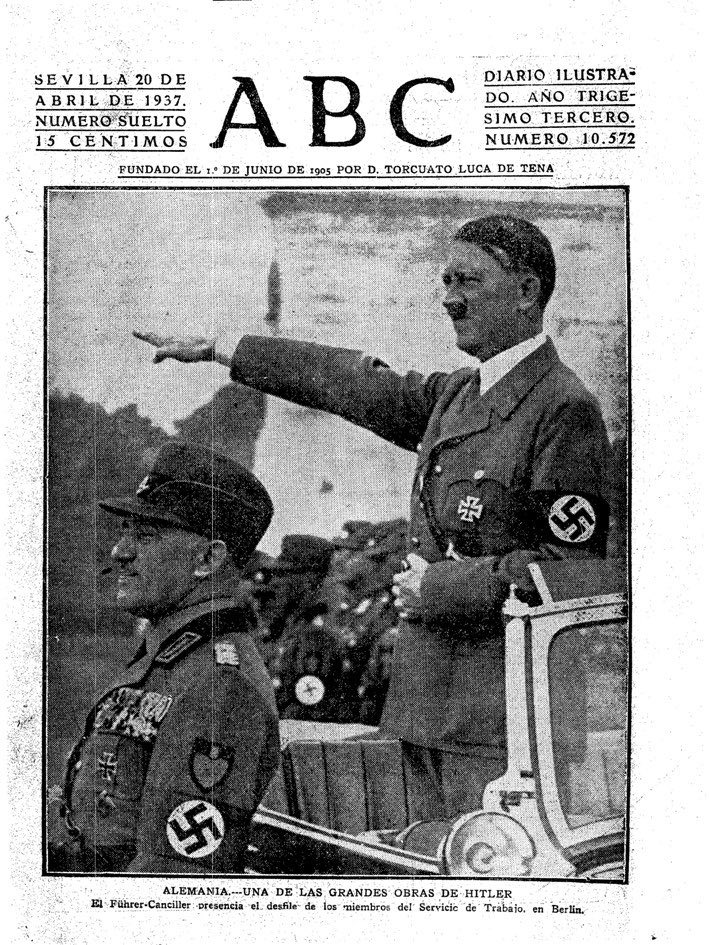 SEVILLA 20 DE ABRIL DE 1937. NUMERO SUELTO 15 CENTIMOS

ABC

DIARIO ILUSTRADO. AÑO TRIGESIMO TERCERO. NUMERO 10.572

FUNDADO EL 1.º DE JUNIO DE 1905 POR D. TORCUATO LUCA DE TENA

ALEMANIA.---UNA DE LAS GRANDES OBRAS DE HITLER

El Führer-Canciller presencia el desfile de los miembros del Servicio de Trabajo, en Berlín.